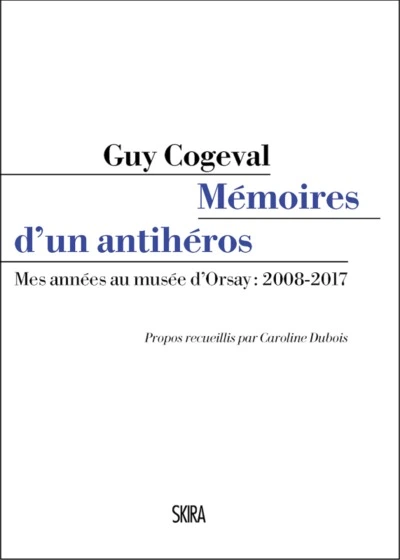 Guy Cogeval

Mémoires d'un antihéros

Mes années au musée d'Orsay : 2008-2017

Propos recueillis par Caroline Dubois

SKIRA